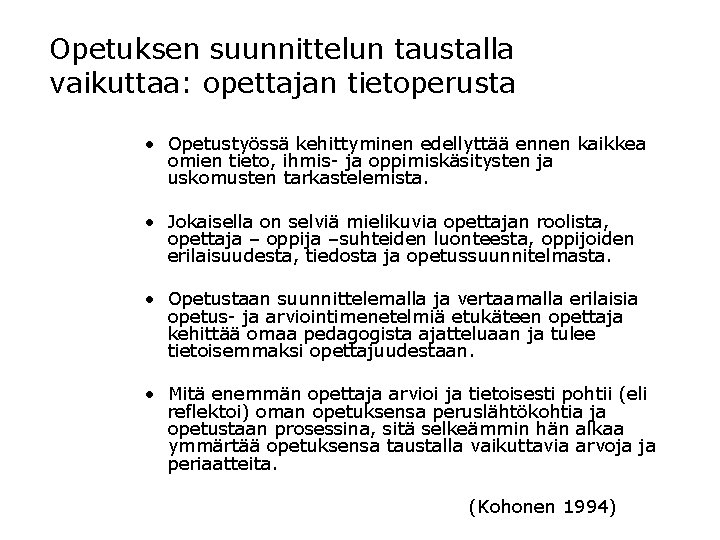 Opetuksen suunnittelun taustalla vaikuttaa: opettajan tietoperusta

• Opetustyössä kehittyminen edellyttää ennen kaikkea omien tieto, ihmis- ja oppimiskäsitysten ja uskomusten tarkastelemista.

• Jokaisella on selviä mielikuvia opettajan roolista, opettaja – oppija –suhteiden luonteesta, oppijoiden erilaisuudesta, tiedosta ja opetussuunnitelmasta.

• Opetustaan suunnittelemalla ja vertaamalla erilaisia opetus- ja arviointimenetelmiä etukäteen opettaja kehittää omaa pedagogista ajatteluaan ja tulee tietoisemmaksi opettajuudestaan.

• Mitä enemmän opettaja arvioi ja tietoisesti pohtii (eli reflektoi) oman opetuksensa peruslähtökohtia ja opetustaan prosessina, sitä selkeämmin hän alkaa ymmärtää opetuksensa taustalla vaikuttavia arvoja ja periaatteita.

(Kohonen 1994)